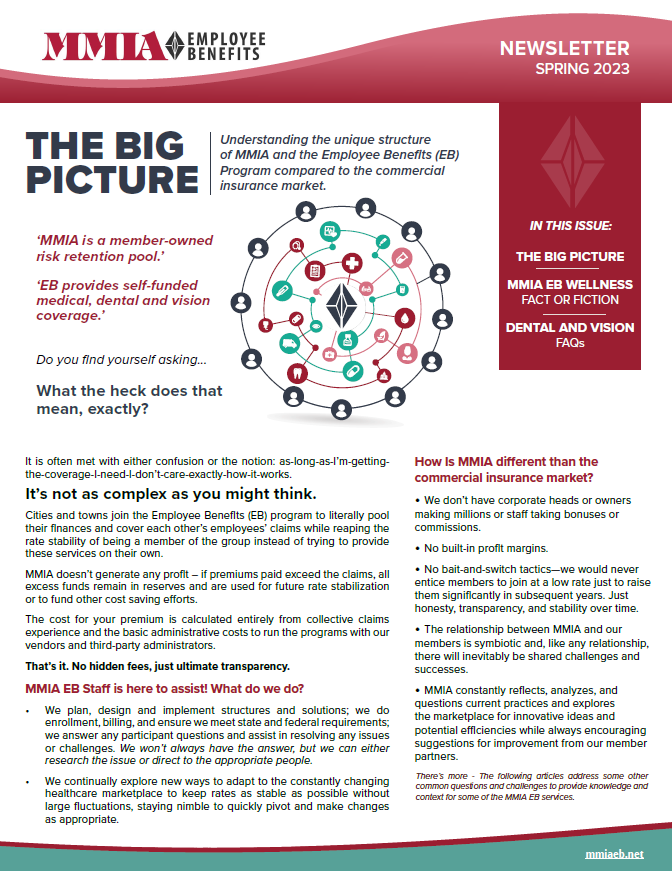 MMIA EMPLOYEE BENEFITS

NEWSLETTER
SPRING 2023

THE BIG PICTURE

Understanding the unique structure of MMIA and the Employee Benefits (EB) Program compared to the commercial insurance market.

'MMIA is a member-owned risk retention pool.'

'EB provides self-funded medical, dental and vision coverage.'

Do you find yourself asking...

What the heck does that mean, exactly?

IN THIS ISSUE:

THE BIG PICTURE

MMIA EB WELLNESS
FACT OR FICTION

DENTAL AND VISION
FAQs

It is often met with either confusion or the notion: as-long-as-I'm-getting-the-coverage-I-need-I-don't-care-exactly-how-it-works.

It's not as complex as you might think.

Cities and towns join the Employee Benefits (EB) program to literally pool their finances and cover each other's employees' claims while reaping the rate stability of being a member of the group instead of trying to provide these services on their own.

MMIA doesn't generate any profit – if premiums paid exceed the claims, all excess funds remain in reserves and are used for future rate stabilization or to fund other cost saving efforts.

The cost for your premium is calculated entirely from collective claims experience and the basic administrative costs to run the programs with our vendors and third-party administrators.

That's it. No hidden fees, just ultimate transparency.

MMIA EB Staff is here to assist! What do we do?

• We plan, design and implement structures and solutions; we do enrollment, billing, and ensure we meet state and federal requirements; we answer any participant questions and assist in resolving any issues or challenges. We won't always have the answer, but we can either research the issue or direct to the appropriate people.

• We continually explore new ways to adapt to the constantly changing healthcare marketplace to keep rates as stable as possible without large fluctuations, staying nimble to quickly pivot and make changes as appropriate.

How is MMIA different than the commercial insurance market?

• We don't have corporate heads or owners making millions or staff taking bonuses or commissions.

• No built-in profit margins.

• No bait-and-switch tactics—we would never entice members to join at a low rate just to raise them significantly in subsequent years. Just honesty, transparency, and stability over time.

• The relationship between MMIA and our members is symbiotic and, like any relationship, there will inevitably be shared challenges and successes.

• MMIA constantly reflects, analyzes, and questions current practices and explores the marketplace for innovative ideas and potential efficiencies while always encouraging suggestions for improvement from our member partners.

There's more - The following articles address some other common questions and challenges to provide knowledge and context for some of the MMIA EB services.

mmiaeb.net